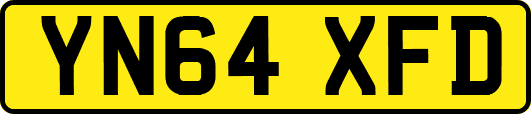 YN64 XFD